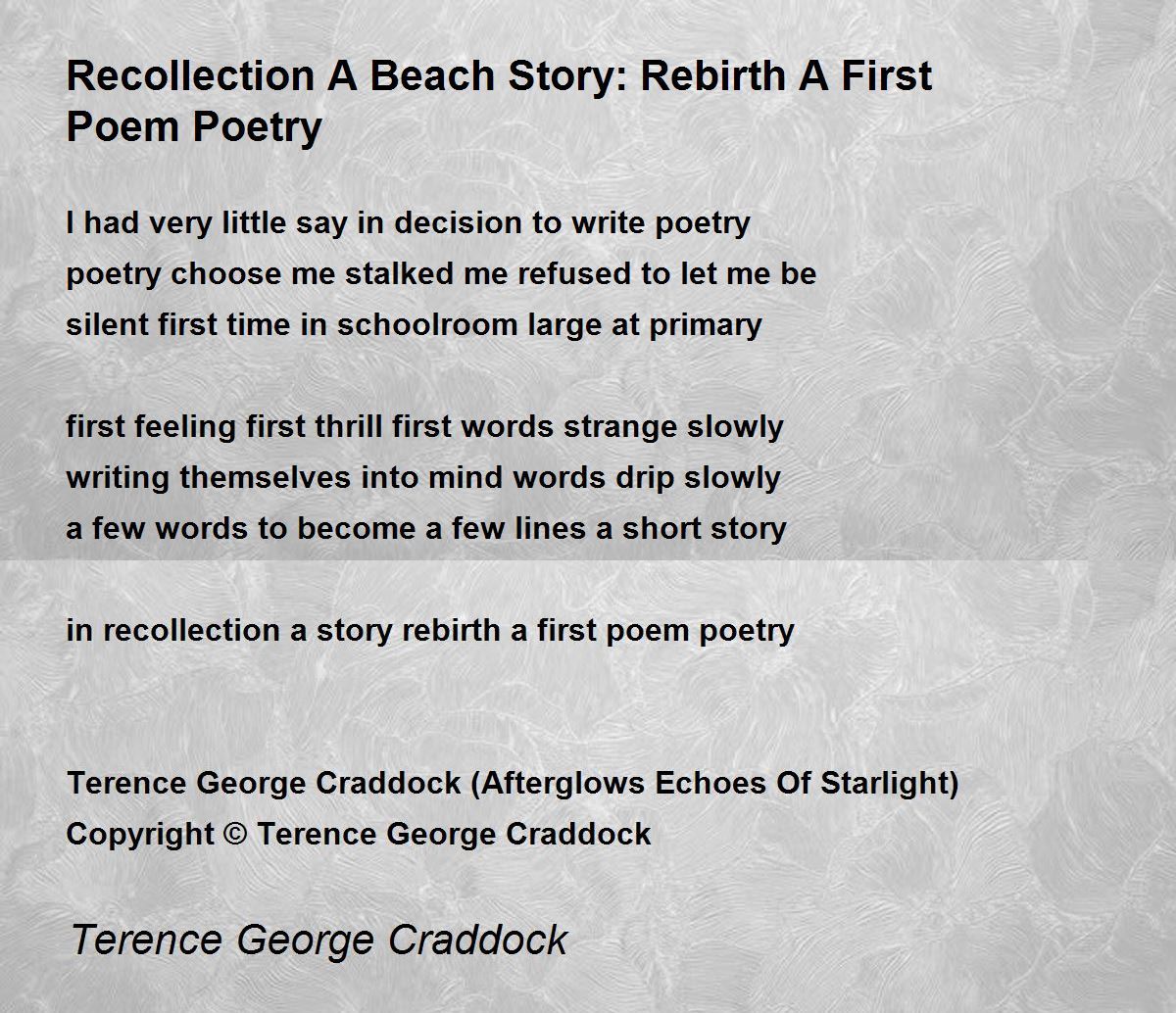 Recollection A Beach Story: Rebirth A First Poem Poetry

I had very little say in decision to write poetry
poetry choose me stalked me refused to let me be
silent first time in schoolroom large at primary

first feeling first thrill first words strange slowly
writing themselves into mind words drip slowly
a few words to become a few lines a short story

in recollection a story rebirth a first poem poetry

Terence George Craddock (Afterglows Echoes Of Starlight)
Copyright © Terence George Craddock

Terence George Craddock